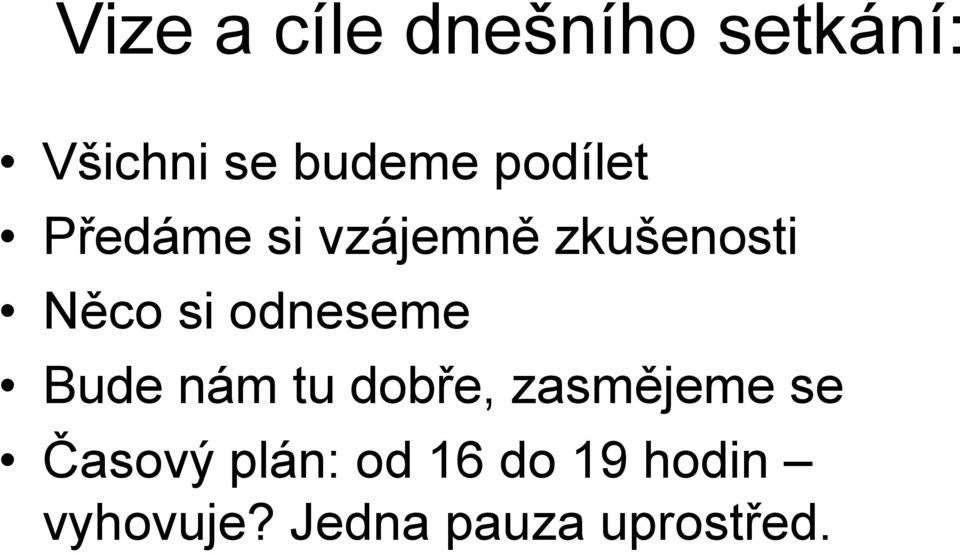 Vize a cíle dnešního setkání:

• Všichni se budeme podílet
• Předáme si vzájemně zkušenosti
• Něco si odneseme
• Bude nám tu dobře, zasmějeme se
• Časový plán: od 16 do 19 hodin – vyhovuje? Jedna pauza uprostřed.